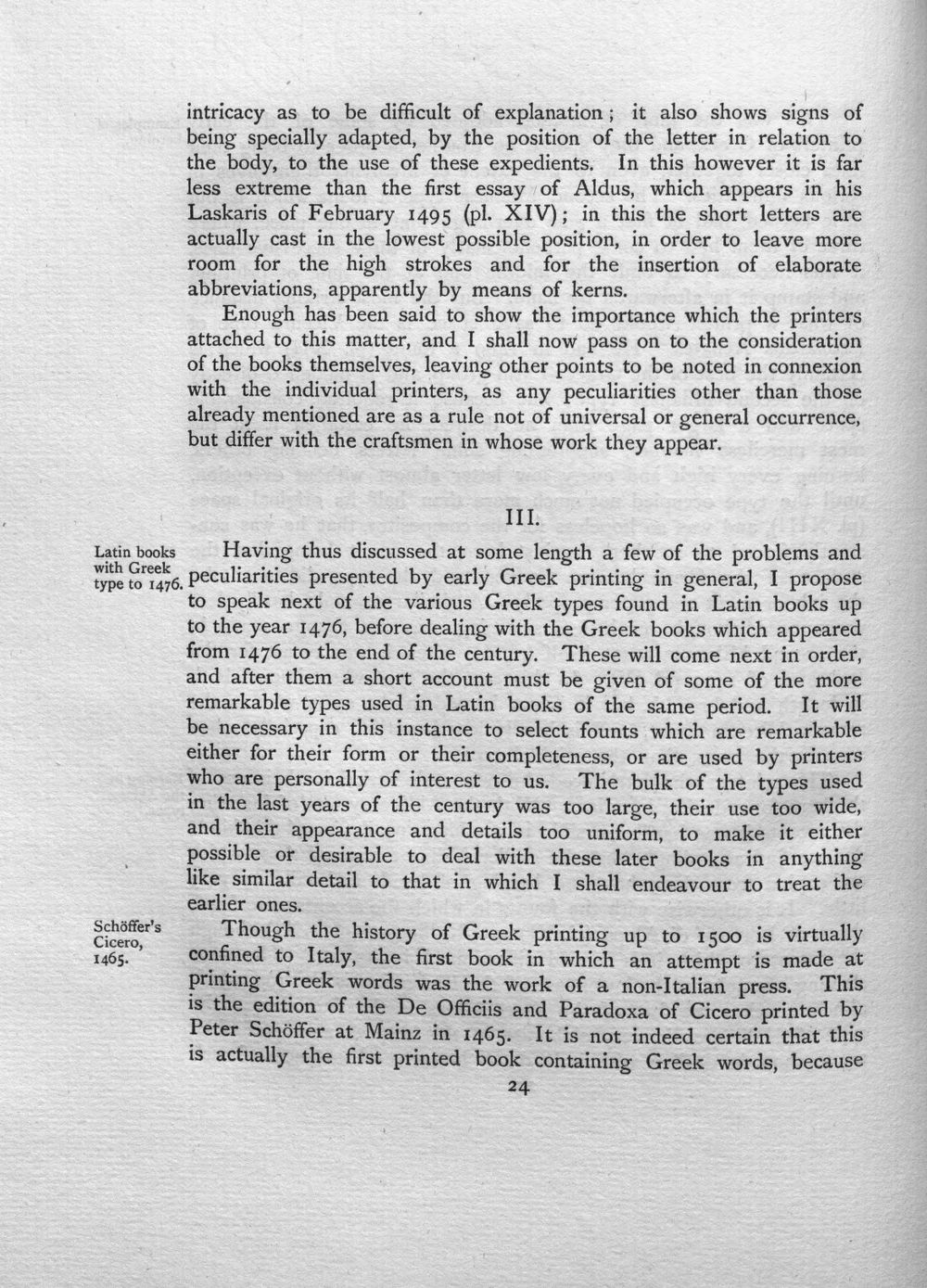 intricacy as to be difficult of explanation; it also shows signs of being specially adapted, by the position of the letter in relation to the body, to the use of these expedients. In this however it is far less extreme than the first essay of Aldus, which appears in his Laskaris of February 1495 (pl. XIV); in this the short letters are actually cast in the lowest possible position, in order to leave more room for the high strokes and for the insertion of elaborate abbreviations, apparently by means of kerns.

Enough has been said to show the importance which the printers attached to this matter, and I shall now pass on to the consideration of the books themselves, leaving other points to be noted in connexion with the individual printers, as any peculiarities other than those already mentioned are as a rule not of universal or general occurrence, but differ with the craftsmen in whose work they appear.

III.

Latin books with Greek type to 1476.

Having thus discussed at some length a few of the problems and peculiarities presented by early Greek printing in general, I propose to speak next of the various Greek types found in Latin books up to the year 1476, before dealing with the Greek books which appeared from 1476 to the end of the century. These will come next in order, and after them a short account must be given of some of the more remarkable types used in Latin books of the same period. It will be necessary in this instance to select founts which are remarkable either for their form or their completeness, or are used by printers who are personally of interest to us. The bulk of the types used in the last years of the century was too large, their use too wide, and their appearance and details too uniform, to make it either possible or desirable to deal with these later books in anything like similar detail to that in which I shall endeavour to treat the earlier ones.

Schöffer's Cicero, 1465.

Though the history of Greek printing up to 1500 is virtually confined to Italy, the first book in which an attempt is made at printing Greek words was the work of a non-Italian press. This is the edition of the De Officiis and Paradoxa of Cicero printed by Peter Schöffer at Mainz in 1465. It is not indeed certain that this is actually the first printed book containing Greek words, because

24